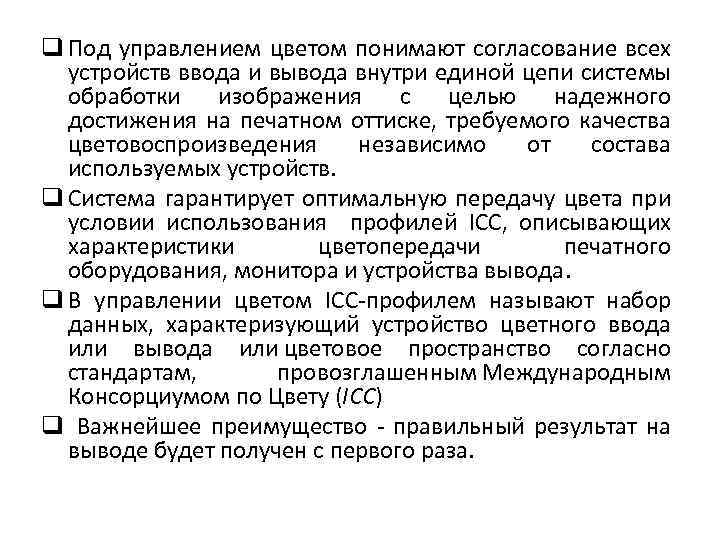 ❑ Под управлением цветом понимают согласование всех устройств ввода и вывода внутри единой цепи системы обработки изображения с целью надежного достижения на печатном оттиске, требуемого качества цветовоспроизведения независимо от состава используемых устройств.

❑ Система гарантирует оптимальную передачу цвета при условии использования профилей ICC, описывающих характеристики цветопередачи печатного оборудования, монитора и устройства вывода.

❑ В управлении цветом ICC-профилем называют набор данных, характеризующий устройство цветного ввода или вывода или цветовое пространство согласно стандартам, провозглашенным Международным Консорциумом по Цвету (ICC)

❑ Важнейшее преимущество - правильный результат на выводе будет получен с первого раза.